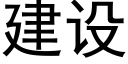 建设